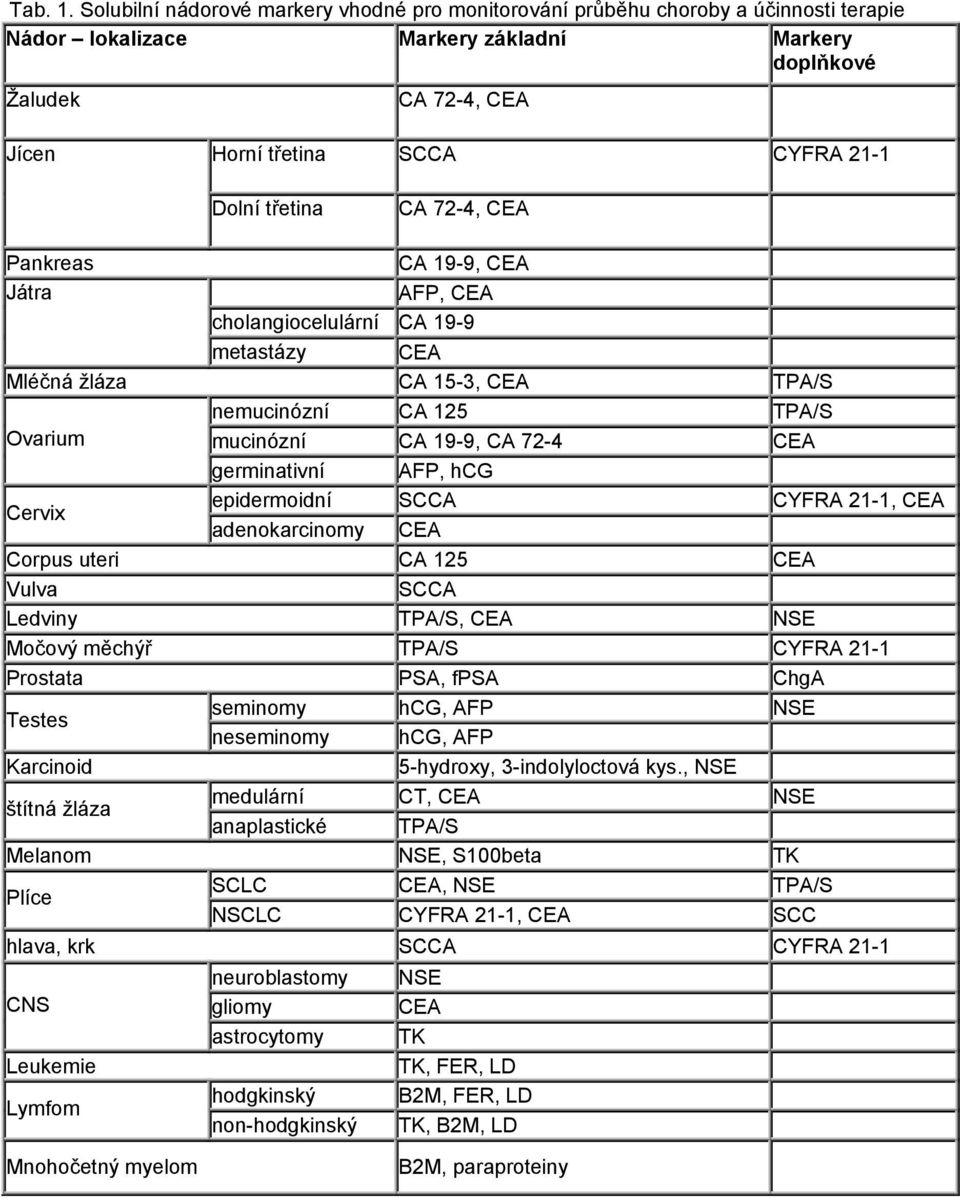 Tab. 1. Solubilní nádorové markery vhodné pro monitorování průběhu choroby a účinnosti terapie

| Nádor – lokalizace | | Markery základní | Markery doplňkové |
|---|---|---|---|
| Žaludek | | CA 72-4, CEA | |
| Jícen | Horní třetina | SCCA | CYFRA 21-1 |
| | Dolní třetina | CA 72-4, CEA | |
| Pankreas | | CA 19-9, CEA | |
| Játra | | AFP, CEA | |
| | cholangiocelulární | CA 19-9 | |
| | metastázy | CEA | |
| Mléčná žláza | | CA 15-3, CEA | TPA/S |
| Ovarium | nemucinózní | CA 125 | TPA/S |
| | mucinózní | CA 19-9, CA 72-4 | CEA |
| | germinativní | AFP, hCG | |
| Cervix | epidermoidní | SCCA | CYFRA 21-1, CEA |
| | adenokarcinomy | CEA | |
| Corpus uteri | | CA 125 | CEA |
| Vulva | | SCCA | |
| Ledviny | | TPA/S, CEA | NSE |
| Močový měchýř | | TPA/S | CYFRA 21-1 |
| Prostata | | PSA, fPSA | ChgA |
| Testes | seminomy | hCG, AFP | NSE |
| | neseminomy | hCG, AFP | |
| Karcinoid | | 5-hydroxy, 3-indolyloctová kys., NSE | |
| štítná žláza | medulární | CT, CEA | NSE |
| | anaplastické | TPA/S | |
| Melanom | | NSE, S100beta | TK |
| Plíce | SCLC | CEA, NSE | TPA/S |
| | NSCLC | CYFRA 21-1, CEA | SCC |
| hlava, krk | | SCCA | CYFRA 21-1 |
| CNS | neuroblastomy | NSE | |
| | gliomy | CEA | |
| | astrocytomy | TK | |
| Leukemie | | TK, FER, LD | |
| Lymfom | hodgkinský | B2M, FER, LD | |
| | non-hodgkinský | TK, B2M, LD | |
| Mnohočetný myelom | | B2M, paraproteiny | |